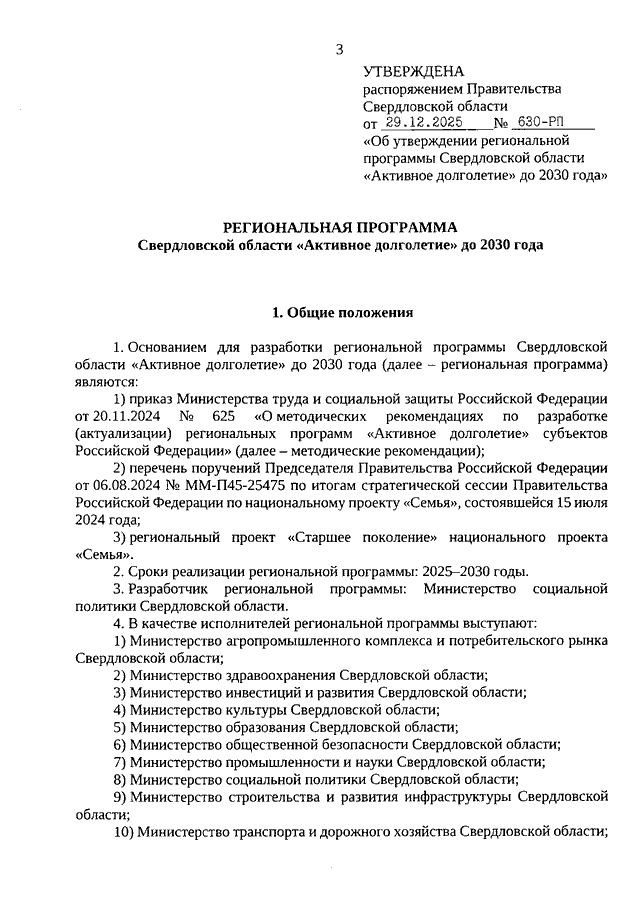 3

УТВЕРЖДЕНА
распоряжением Правительства Свердловской области
от 29.12.2025 № 630-РП
«Об утверждении региональной программы Свердловской области «Активное долголетие» до 2030 года»

РЕГИОНАЛЬНАЯ ПРОГРАММА
Свердловской области «Активное долголетие» до 2030 года

1. Общие положения

1. Основанием для разработки региональной программы Свердловской области «Активное долголетие» до 2030 года (далее – региональная программа) являются:

1) приказ Министерства труда и социальной защиты Российской Федерации от 20.11.2024 № 625 «О методических рекомендациях по разработке (актуализации) региональных программ «Активное долголетие» субъектов Российской Федерации» (далее – методические рекомендации);

2) перечень поручений Председателя Правительства Российской Федерации от 06.08.2024 № ММ-П45-25475 по итогам стратегической сессии Правительства Российской Федерации по национальному проекту «Семья», состоявшейся 15 июля 2024 года;

3) региональный проект «Старшее поколение» национального проекта «Семья».

2. Сроки реализации региональной программы: 2025–2030 годы.

3. Разработчик региональной программы: Министерство социальной политики Свердловской области.

4. В качестве исполнителей региональной программы выступают:

1) Министерство агропромышленного комплекса и потребительского рынка Свердловской области;

2) Министерство здравоохранения Свердловской области;

3) Министерство инвестиций и развития Свердловской области;

4) Министерство культуры Свердловской области;

5) Министерство образования Свердловской области;

6) Министерство общественной безопасности Свердловской области;

7) Министерство промышленности и науки Свердловской области;

8) Министерство социальной политики Свердловской области;

9) Министерство строительства и развития инфраструктуры Свердловской области;

10) Министерство транспорта и дорожного хозяйства Свердловской области;